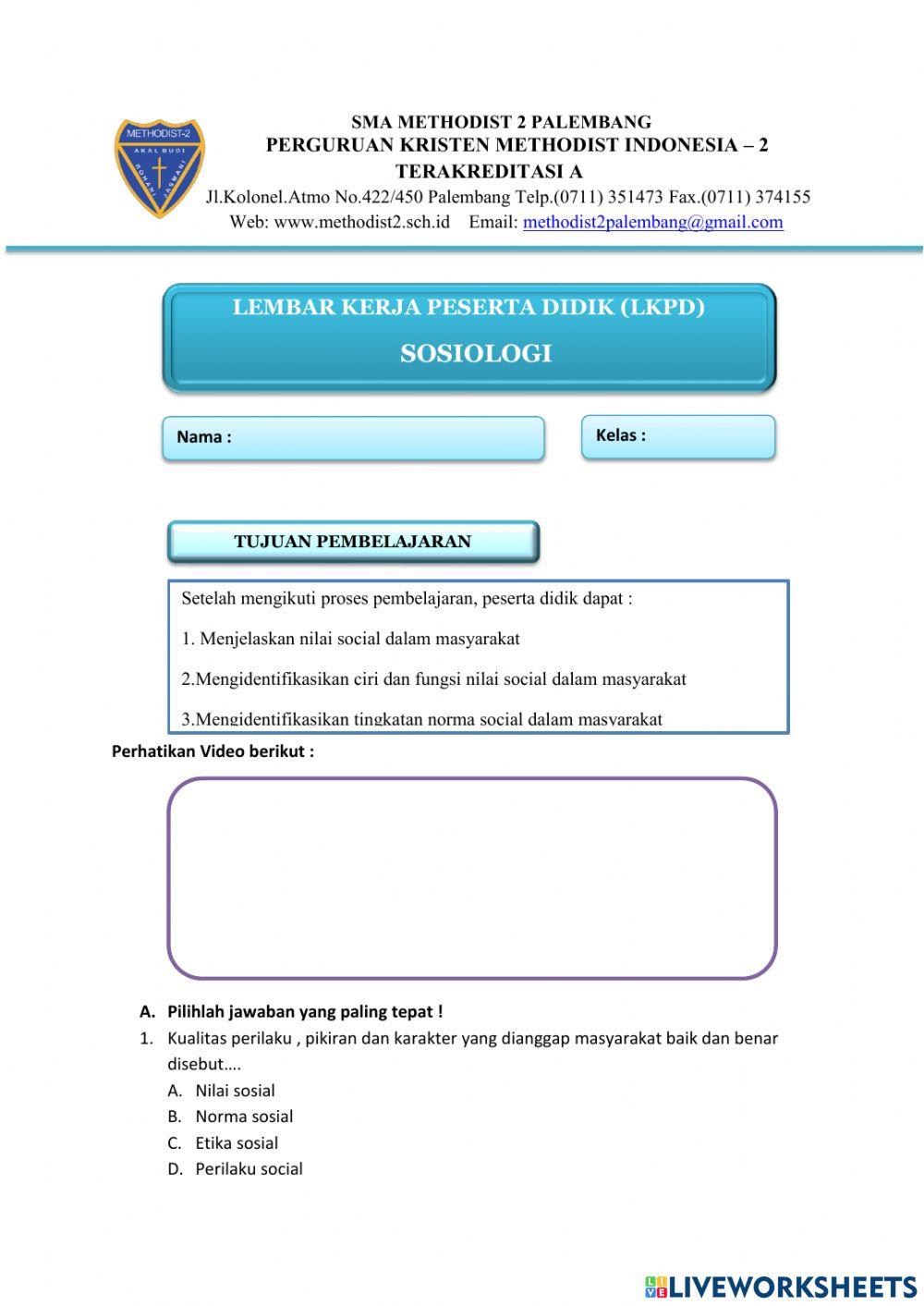 METHODIST-2
AKAL BUDI
ROHANI JASMANI

SMA METHODIST 2 PALEMBANG
PERGURUAN KRISTEN METHODIST INDONESIA – 2
TERAKREDITASI A
Jl.Kolonel.Atmo No.422/450 Palembang Telp.(0711) 351473 Fax.(0711) 374155
Web: www.methodist2.sch.id Email: methodist2palembang@gmail.com

LEMBAR KERJA PESERTA DIDIK (LKPD)
SOSIOLOGI

Nama :

Kelas :

TUJUAN PEMBELAJARAN

Setelah mengikuti proses pembelajaran, peserta didik dapat :

1. Menjelaskan nilai social dalam masyarakat

2.Mengidentifikasikan ciri dan fungsi nilai social dalam masyarakat

3.Mengidentifikasikan tingkatan norma social dalam masyarakat

Perhatikan Video berikut :

A. Pilihlah jawaban yang paling tepat !
1. Kualitas perilaku , pikiran dan karakter yang dianggap masyarakat baik dan benar disebut….
A. Nilai sosial
B. Norma sosial
C. Etika sosial
D. Perilaku social

LIVEWORKSHEETS